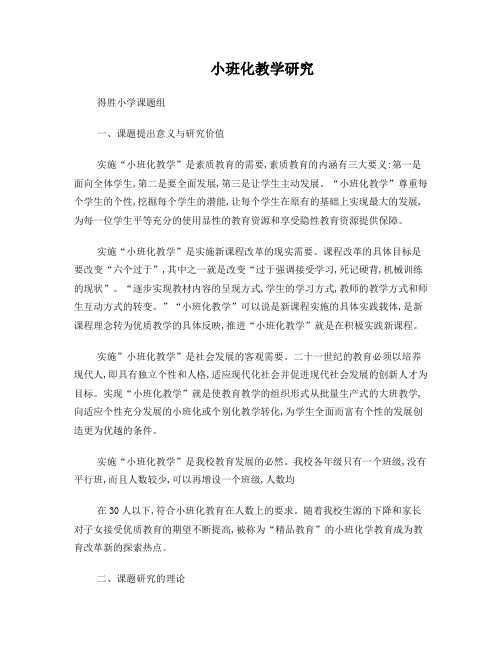 小班化教学研究

得胜小学课题组

一、课题提出意义与研究价值

实施“小班化教学”是素质教育的需要,素质教育的内涵有三大要义:第一是面向全体学生,第二是要全面发展,第三是让学生主动发展。“小班化教学”尊重每个学生的个性,挖掘每个学生的潜能,让每个学生在原有的基础上实现最大的发展,为每一位学生平等充分的使用显性的教育资源和享受隐性教育资源提供保障。

实施“小班化教学”是实施新课程改革的现实需要。课程改革的具体目标是要改变“六个过于”,其中之一就是改变“过于强调接受学习,死记硬背,机械训练的现状”。“逐步实现教材内容的呈现方式,学生的学习方式,教师的教学方式和师生互动方式的转变。”“小班化教学”可以说是新课程实施的具体实践载体,是新课程理念转为优质教学的具体反映,推进“小班化教学”就是在积极实践新课程。

实施”小班化教学”是社会发展的客观需要。二十一世纪的教育必须以培养现代人,即具有独立个性和人格,适应现代化社会并促进现代社会发展的创新人才为目标。实现“小班化教学”就是使教育教学的组织形式从批量生产式的大班教学,向适应个性充分发展的小班化或个别化教学转化,为学生全面而富有个性的发展创造更为优越的条件。

实施“小班化教学”是我校教育发展的必然。我校各年级只有一个班级,没有平行班,而且人数较少,可以再增设一个班级,人数均

在30人以下,符合小班化教育在人数上的要求。随着我校生源的下降和家长对子女接受优质教育的期望不断提高,被称为“精品教育”的小班化学教育成为教育改革新的探索热点。

二、课题研究的理论